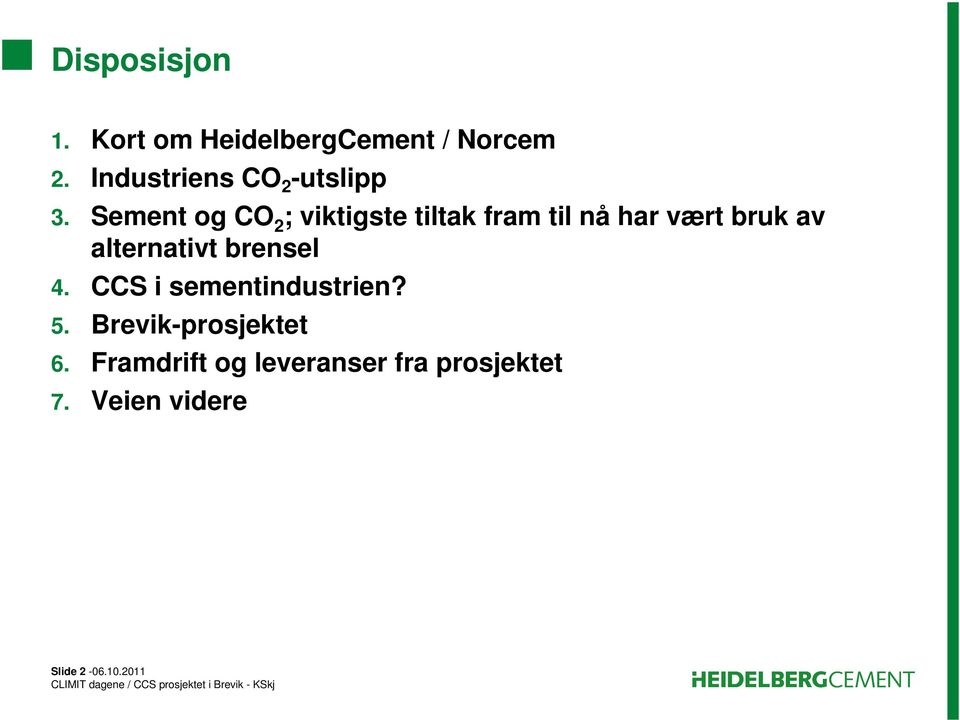 Disposisjon

1. Kort om HeidelbergCement / Norcem
2. Industriens $CO_2$-utslipp
3. Sement og $CO_2$; viktigste tiltak fram til nå har vært bruk av alternativt brensel
4. CCS i sementindustrien?
5. Brevik-prosjektet
6. Framdrift og leveranser fra prosjektet
7. Veien videre

Slide 2 -06.10.2011
CLIMIT dagene / CCS prosjektet i Brevik - KSkj

HEIDELBERGCEMENT